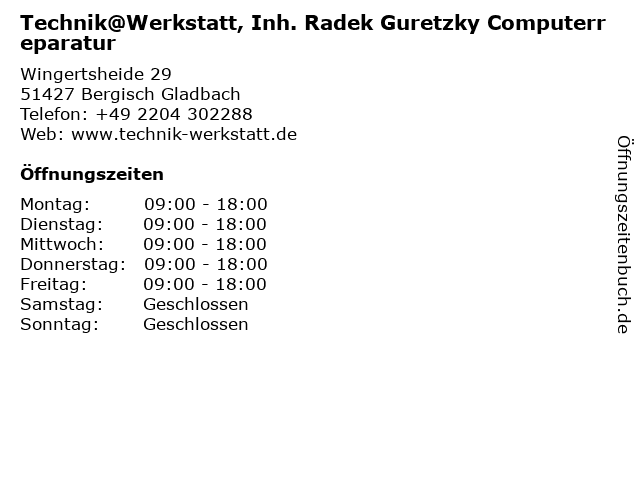 Technik@Werkstatt, Inh. Radek Guretzky Computerreparatur

Wingertsheide 29
51427 Bergisch Gladbach
Telefon: +49 2204 302288
Web: www.technik-werkstatt.de

Öffnungszeiten

Montag: 09:00 - 18:00
Dienstag: 09:00 - 18:00
Mittwoch: 09:00 - 18:00
Donnerstag: 09:00 - 18:00
Freitag: 09:00 - 18:00
Samstag: Geschlossen
Sonntag: Geschlossen

Öffnungszeitenbuch.de